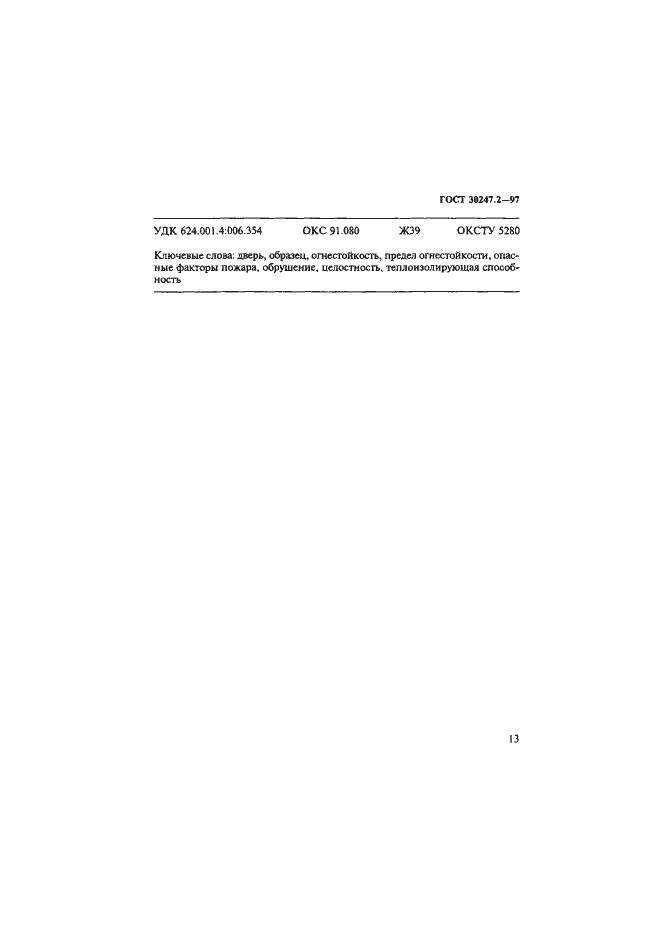 ГОСТ 30247.2—97

УДК 624.001.4:006.354 ОКС 91.080 Ж39 ОКСТУ 5280

Ключевые слова: дверь, образец, огнестойкость, предел огнестойкости, опасные факторы пожара, обрушение, целостность, теплоизолирующая способность

13